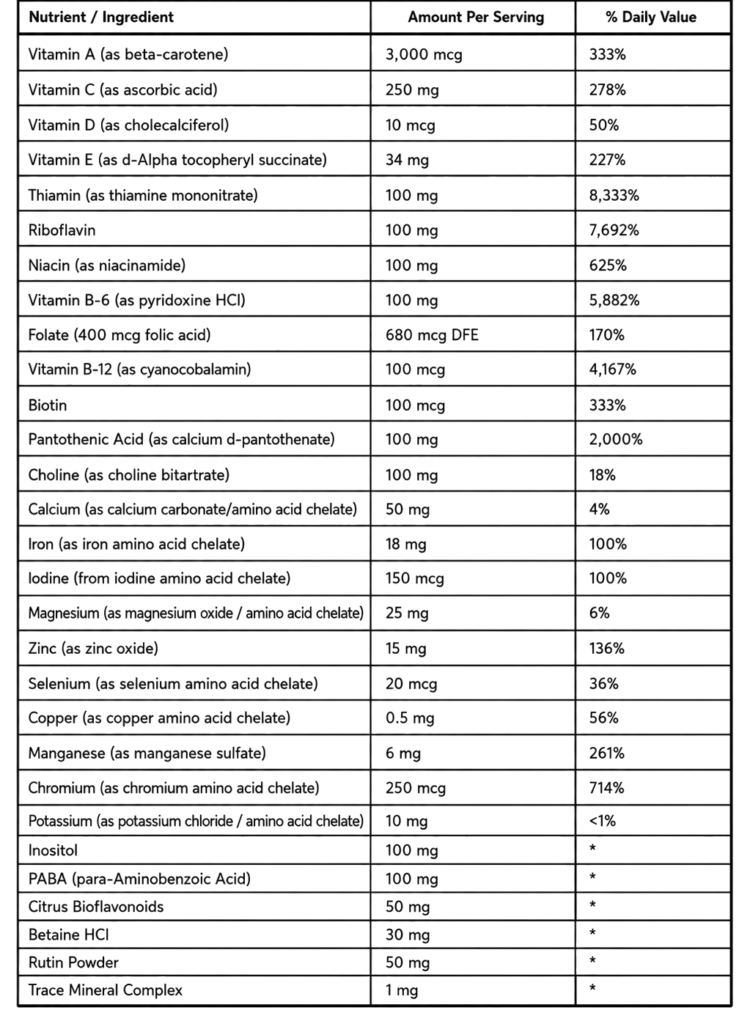 | Nutrient / Ingredient | Amount Per Serving | % Daily Value |
|---|---|---|
| Vitamin A (as beta-carotene) | 3,000 mcg | 333% |
| Vitamin C (as ascorbic acid) | 250 mg | 278% |
| Vitamin D (as cholecalciferol) | 10 mcg | 50% |
| Vitamin E (as d-Alpha tocopheryl succinate) | 34 mg | 227% |
| Thiamin (as thiamine mononitrate) | 100 mg | 8,333% |
| Riboflavin | 100 mg | 7,692% |
| Niacin (as niacinamide) | 100 mg | 625% |
| Vitamin B-6 (as pyridoxine HCl) | 100 mg | 5,882% |
| Folate (400 mcg folic acid) | 680 mcg DFE | 170% |
| Vitamin B-12 (as cyanocobalamin) | 100 mcg | 4,167% |
| Biotin | 100 mcg | 333% |
| Pantothenic Acid (as calcium d-pantothenate) | 100 mg | 2,000% |
| Choline (as choline bitartrate) | 100 mg | 18% |
| Calcium (as calcium carbonate/amino acid chelate) | 50 mg | 4% |
| Iron (as iron amino acid chelate) | 18 mg | 100% |
| Iodine (from iodine amino acid chelate) | 150 mcg | 100% |
| Magnesium (as magnesium oxide / amino acid chelate) | 25 mg | 6% |
| Zinc (as zinc oxide) | 15 mg | 136% |
| Selenium (as selenium amino acid chelate) | 20 mcg | 36% |
| Copper (as copper amino acid chelate) | 0.5 mg | 56% |
| Manganese (as manganese sulfate) | 6 mg | 261% |
| Chromium (as chromium amino acid chelate) | 250 mcg | 714% |
| Potassium (as potassium chloride / amino acid chelate) | 10 mg | <1% |
| Inositol | 100 mg | * |
| PABA (para-Aminobenzoic Acid) | 100 mg | * |
| Citrus Bioflavonoids | 50 mg | * |
| Betaine HCl | 30 mg | * |
| Rutin Powder | 50 mg | * |
| Trace Mineral Complex | 1 mg | * |